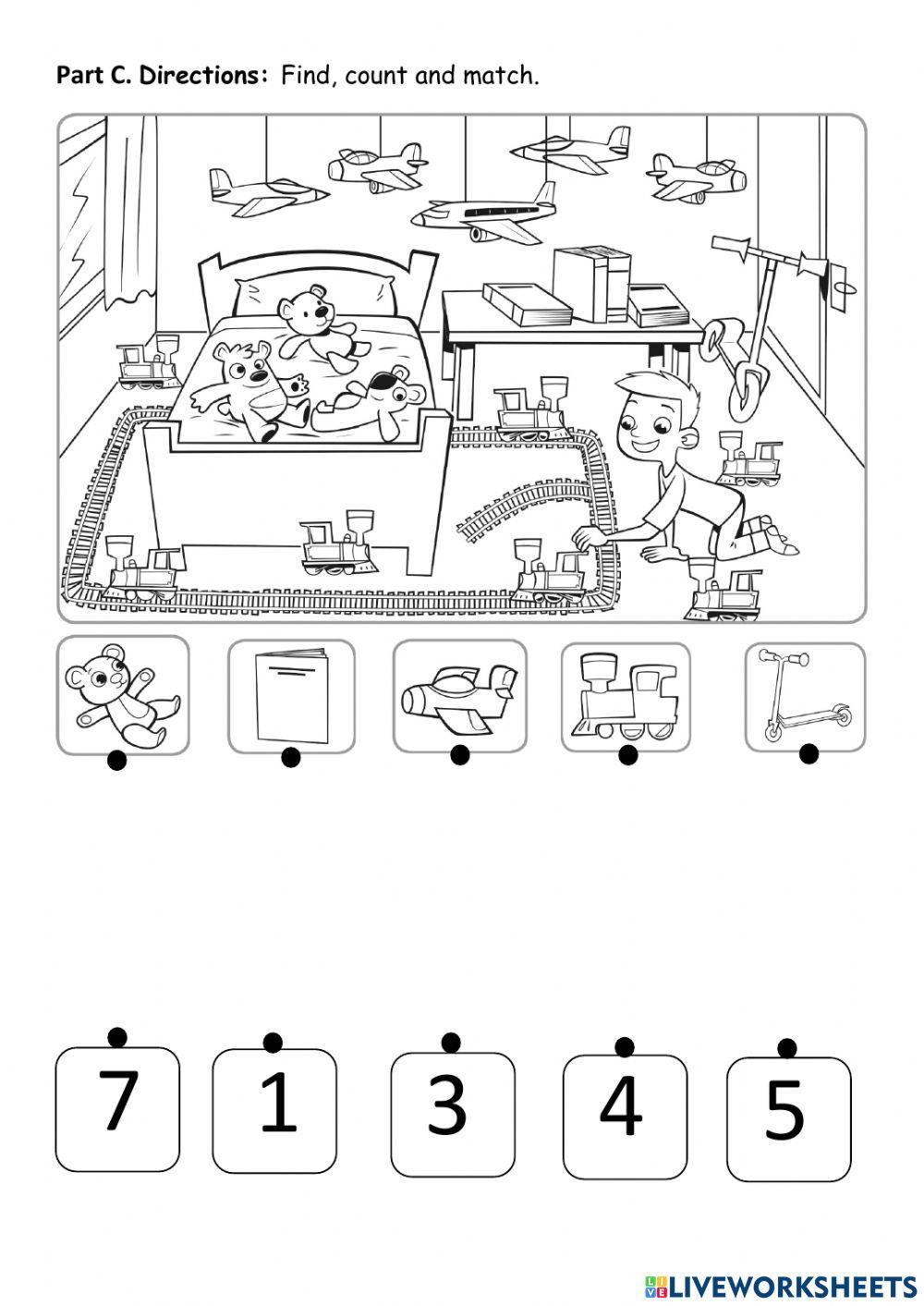 Part C. Directions: Find, count and match.

7 1 3 4 5

LIVEWORKSHEETS